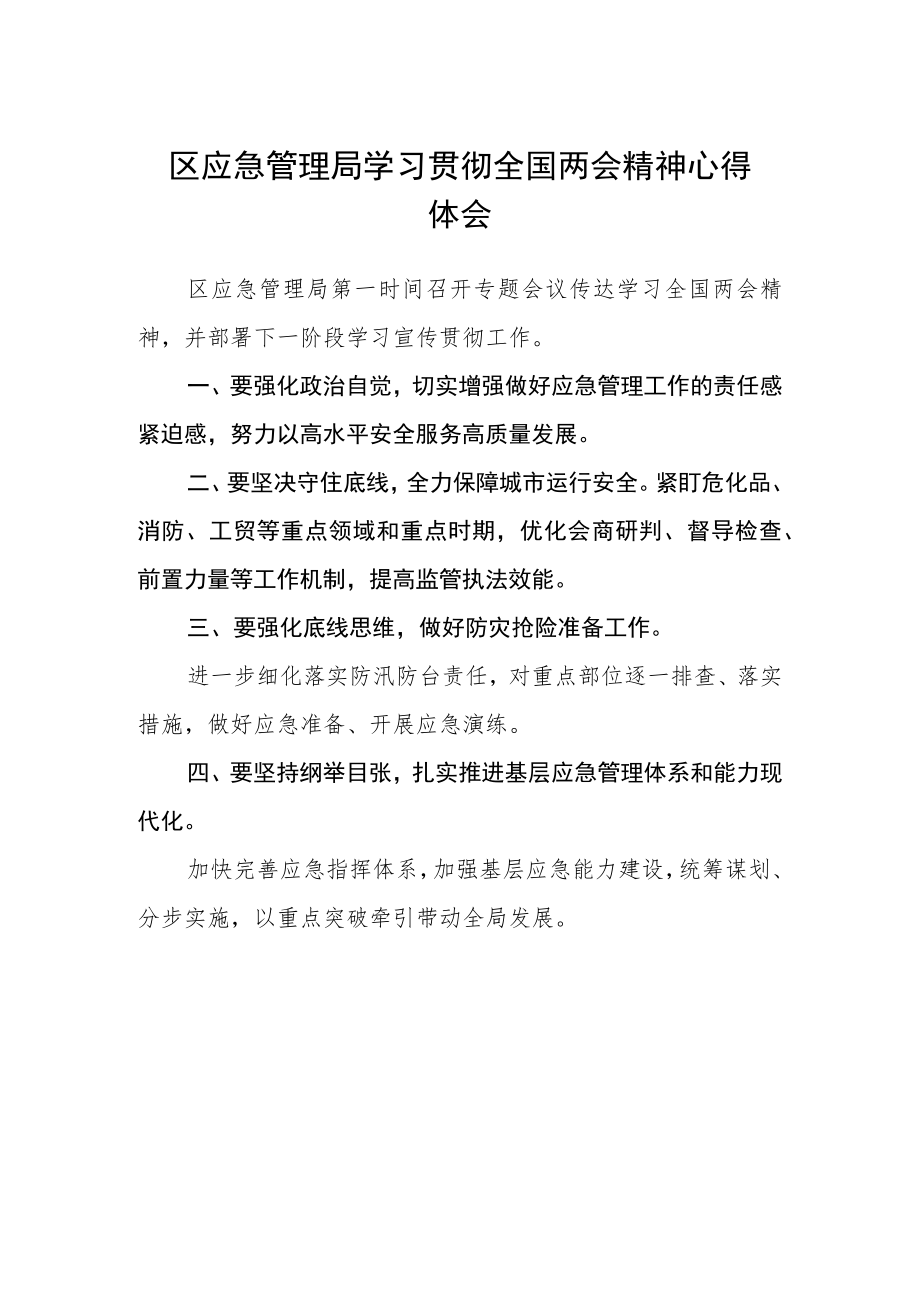 区应急管理局学习贯彻全国两会精神心得体会

区应急管理局第一时间召开专题会议传达学习全国两会精神，并部署下一阶段学习宣传贯彻工作。

一、要强化政治自觉，切实增强做好应急管理工作的责任感紧迫感，努力以高水平安全服务高质量发展。

二、要坚决守住底线，全力保障城市运行安全。紧盯危化品、消防、工贸等重点领域和重点时期，优化会商研判、督导检查、前置力量等工作机制，提高监管执法效能。

三、要强化底线思维，做好防灾抢险准备工作。

进一步细化落实防汛防台责任，对重点部位逐一排查、落实措施，做好应急准备、开展应急演练。

四、要坚持纲举目张，扎实推进基层应急管理体系和能力现代化。

加快完善应急指挥体系，加强基层应急能力建设，统筹谋划、分步实施，以重点突破牵引带动全局发展。